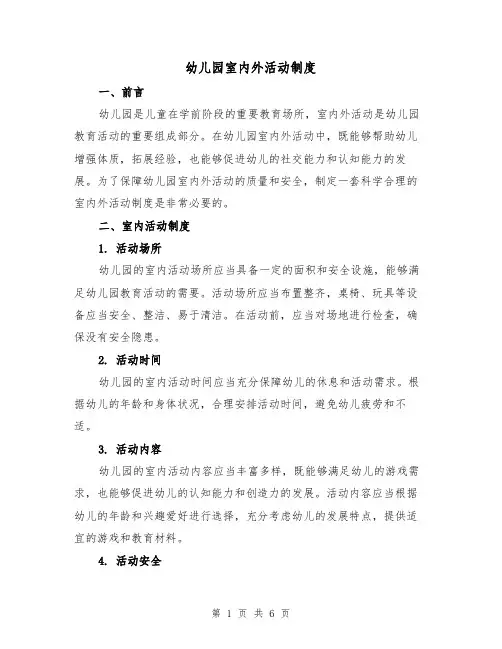 幼儿园室内外活动制度

一、前言

幼儿园是儿童在学前阶段的重要教育场所，室内外活动是幼儿园教育活动的重要组成部分。在幼儿园室内外活动中，既能够帮助幼儿增强体质，拓展经验，也能够促进幼儿的社交能力和认知能力的发展。为了保障幼儿园室内外活动的质量和安全，制定一套科学合理的室内外活动制度是非常必要的。

二、室内活动制度

1. 活动场所

幼儿园的室内活动场所应当具备一定的面积和安全设施，能够满足幼儿园教育活动的需要。活动场所应当布置整齐，桌椅、玩具等设备应当安全、整洁、易于清洁。在活动前，应当对场地进行检查，确保没有安全隐患。

2. 活动时间

幼儿园的室内活动时间应当充分保障幼儿的休息和活动需求。根据幼儿的年龄和身体状况，合理安排活动时间，避免幼儿疲劳和不适。

3. 活动内容

幼儿园的室内活动内容应当丰富多样，既能够满足幼儿的游戏需求，也能够促进幼儿的认知能力和创造力的发展。活动内容应当根据幼儿的年龄和兴趣爱好进行选择，充分考虑幼儿的发展特点，提供适宜的游戏和教育材料。

4. 活动安全

第 1 页 共 6 页